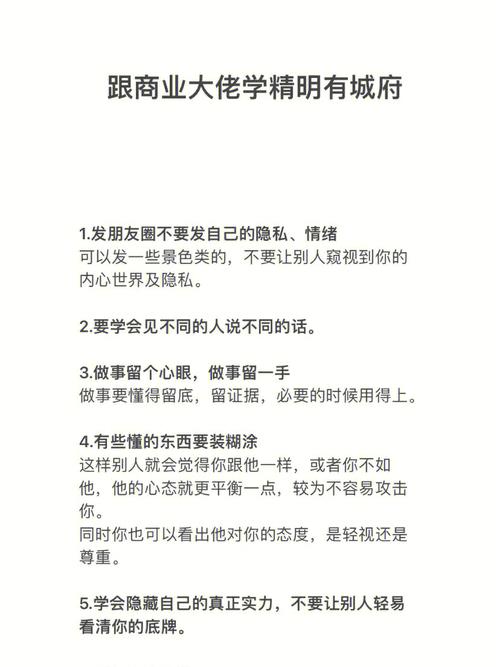 跟商业大佬学精明有城府

1.发朋友圈不要发自己的隐私、情绪
可以发一些景色类的，不要让别人窥视到你的内心世界及隐私。

2.要学会见不同的人说不同的话。

3.做事留个心眼，做事留一手
做事要懂得留底，留证据，必要的时候用得上。

4.有些懂的东西要装糊涂
这样别人就会觉得你跟他一样，或者你不如他，他的心态就更平衡一点，较为不容易攻击你。
同时你也可以看出他对你的态度，是轻视还是尊重。

5.学会隐藏自己的真正实力，不要让别人轻易看清你的底牌。